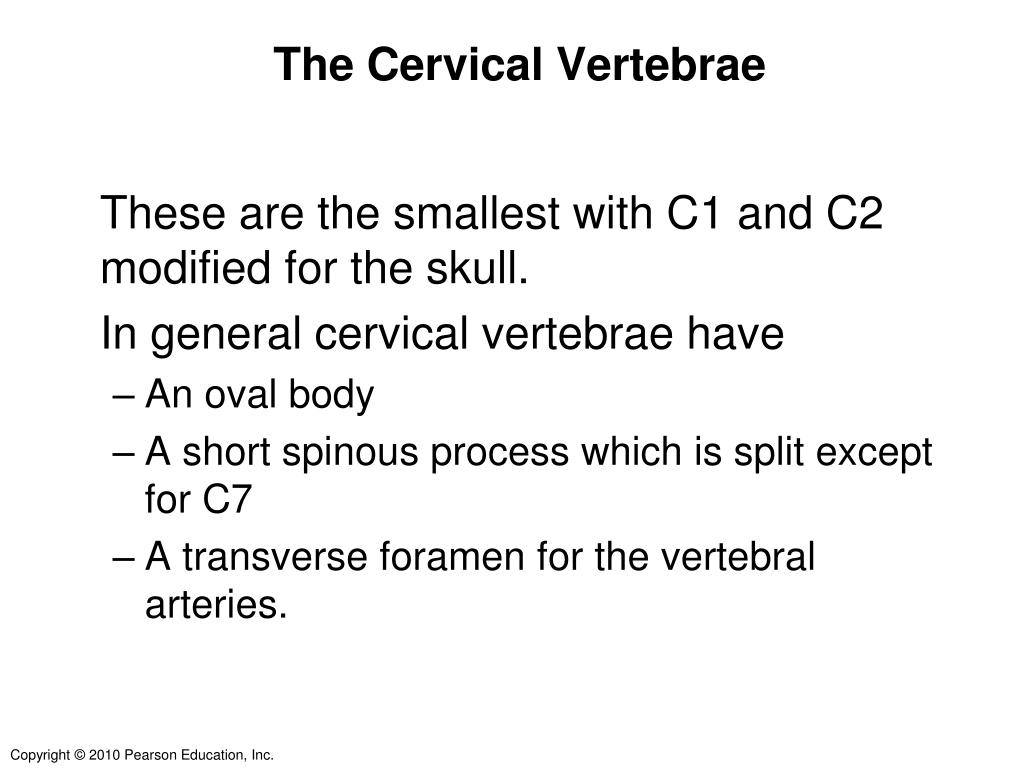 The Cervical Vertebrae

These are the smallest with C1 and C2 modified for the skull.

In general cervical vertebrae have

– An oval body
– A short spinous process which is split except for C7
– A transverse foramen for the vertebral arteries.

Copyright © 2010 Pearson Education, Inc.